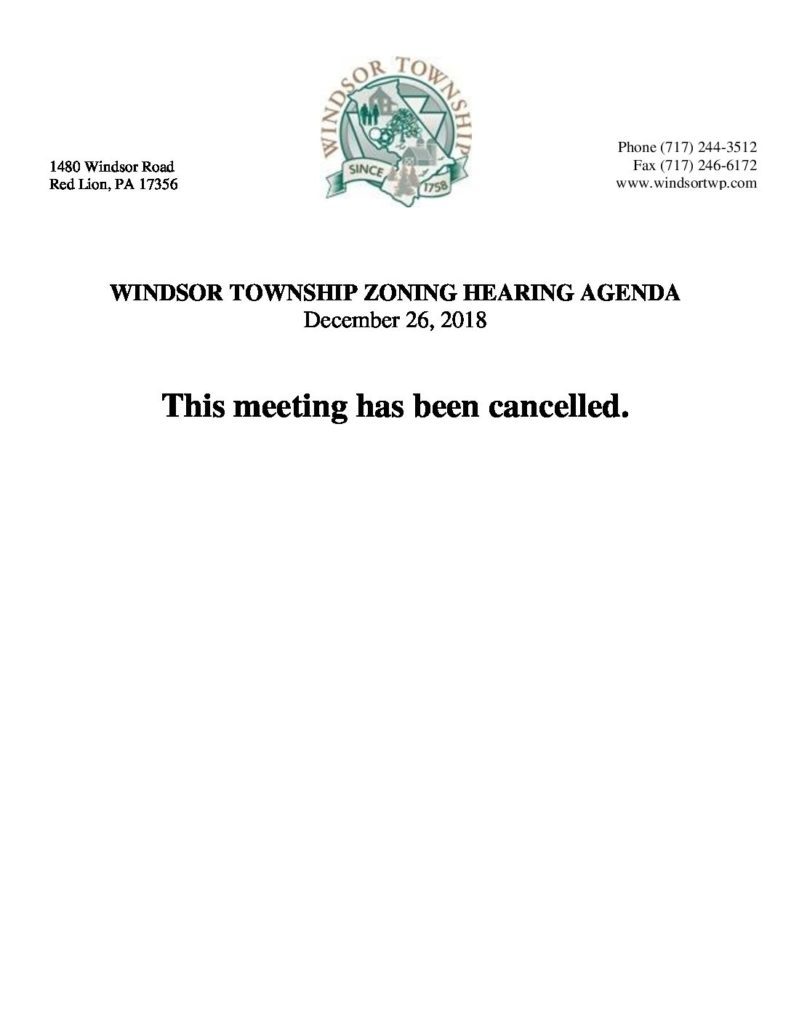 WINDSOR TOWNSHIP
SINCE 1758

1480 Windsor Road
Red Lion, PA 17356

Phone (717) 244-3512
Fax (717) 246-6172
www.windsortwp.com

WINDSOR TOWNSHIP ZONING HEARING AGENDA
December 26, 2018

This meeting has been cancelled.